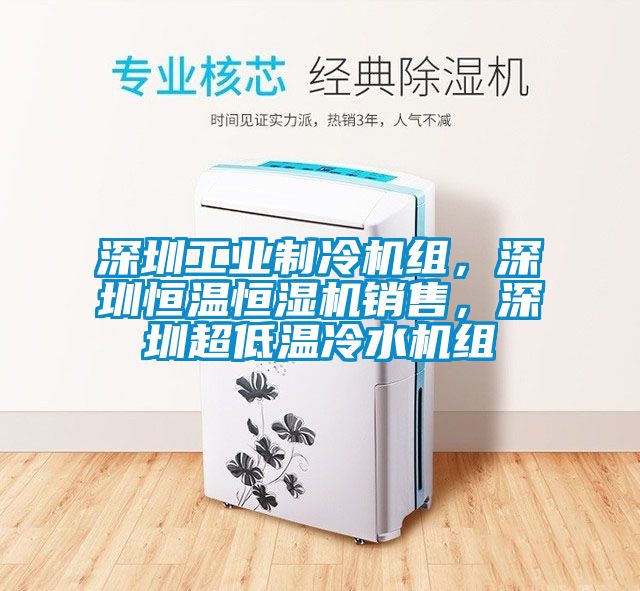 专业核芯 经典除湿机

时间见证实力派，热销3年，人气不减

深圳工业制冷机组，深圳恒温恒湿机销售，深圳超低温冷水机组